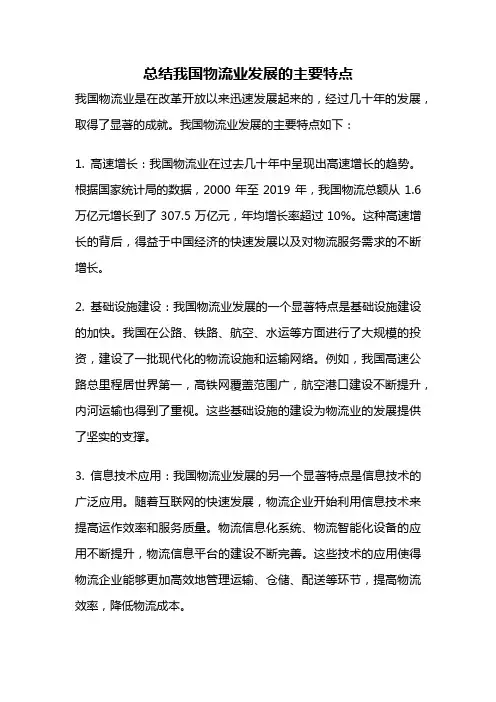 总结我国物流业发展的主要特点

我国物流业是在改革开放以来迅速发展起来的，经过几十年的发展，取得了显著的成就。我国物流业发展的主要特点如下：

1. 高速增长：我国物流业在过去几十年中呈现出高速增长的趋势。根据国家统计局的数据，2000 年至 2019 年，我国物流总额从 1.6 万亿元增长到了 307.5 万亿元，年均增长率超过 10%。这种高速增长的背后，得益于中国经济的快速发展以及对物流服务需求的不断增长。

2. 基础设施建设：我国物流业发展的一个显著特点是基础设施建设的加快。我国在公路、铁路、航空、水运等方面进行了大规模的投资，建设了一批现代化的物流设施和运输网络。例如，我国高速公路总里程居世界第一，高铁网覆盖范围广，航空港口建设不断提升，内河运输也得到了重视。这些基础设施的建设为物流业的发展提供了坚实的支撑。

3. 信息技术应用：我国物流业发展的另一个显著特点是信息技术的广泛应用。随着互联网的快速发展，物流企业开始利用信息技术来提高运作效率和服务质量。物流信息化系统、物流智能化设备的应用不断提升，物流信息平台的建设不断完善。这些技术的应用使得物流企业能够更加高效地管理运输、仓储、配送等环节，提高物流效率，降低物流成本。